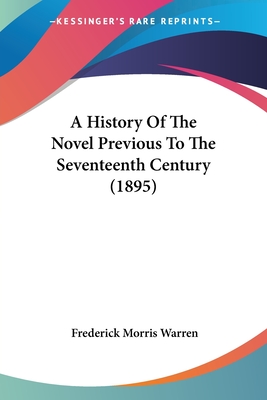 —KESSINGER'S RARE REPRINTS—

A History Of The Novel Previous To The Seventeenth Century (1895)

Frederick Morris Warren